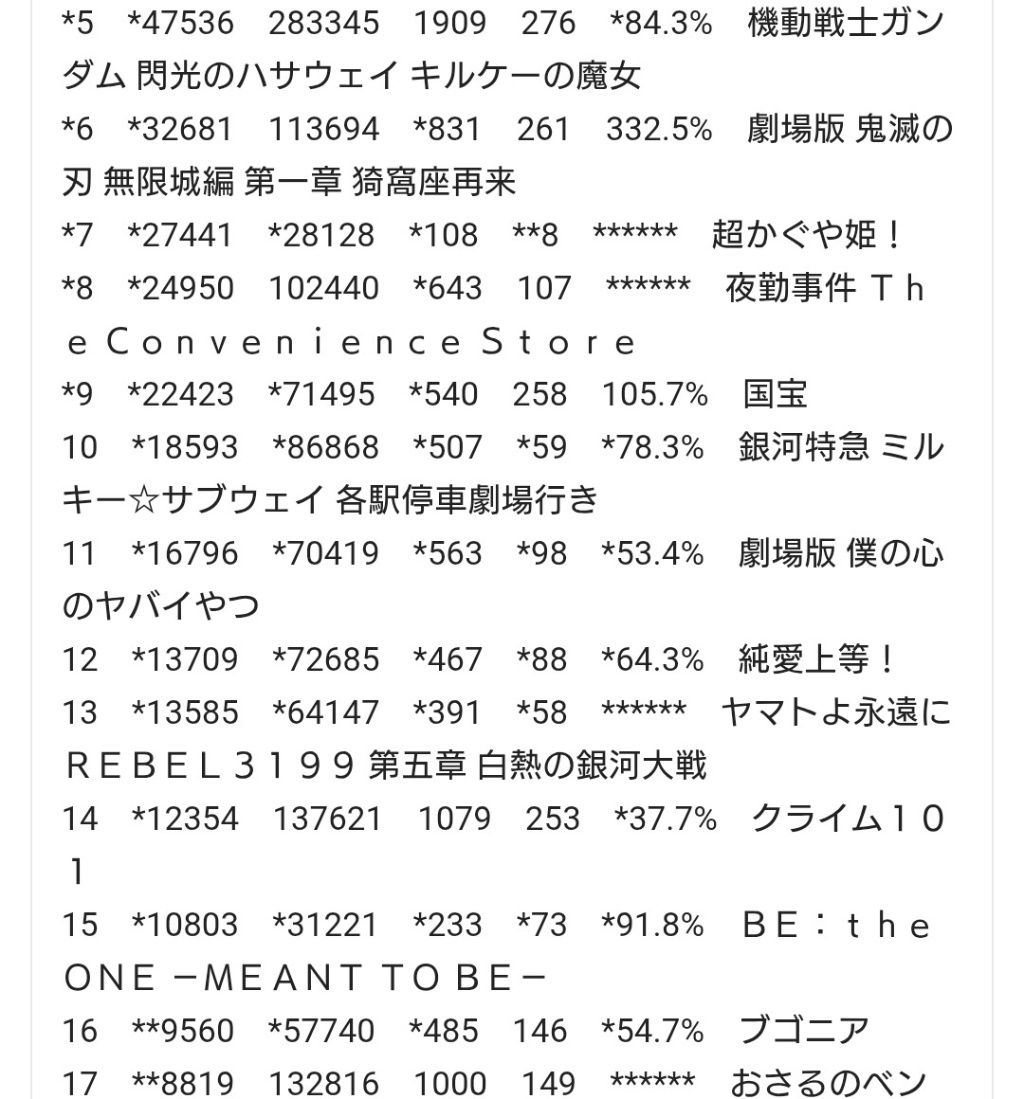 *5　*47536　283345　1909　276　*84.3%　機動戦士ガンダム 閃光のハサウェイ キルケーの魔女
*6　*32681　113694　*831　261　332.5%　劇場版 鬼滅の刃 無限城編 第一章 猗窩座再来
*7　*27441　*28128　*108　**8　******　超かぐや姫！
*8　*24950　102440　*643　107　******　夜勤事件 Ｔｈｅ Ｃｏｎｖｅｎｉｅｎｃｅ Ｓｔｏｒｅ
*9　*22423　*71495　*540　258　105.7%　国宝
10　*18593　*86868　*507　*59　*78.3%　銀河特急 ミルキー☆サブウェイ 各駅停車劇場行き
11　*16796　*70419　*563　*98　*53.4%　劇場版 僕の心のヤバイやつ
12　*13709　*72685　*467　*88　*64.3%　純愛上等！
13　*13585　*64147　*391　*58　******　ヤマトよ永遠に ＲＥＢＥＬ３１９９ 第五章 白熱の銀河大戦
14　*12354　137621　1079　253　*37.7%　クライム１０１
15　*10803　*31221　*233　*73　*91.8%　ＢＥ：ｔｈｅ ＯＮＥ －ＭＥＡＮＴ ＴＯ ＢＥ－
16　**9560　*57740　*485　146　*54.7%　ブゴニア
17　**8819　132816　1000　149　******　おさるのベン